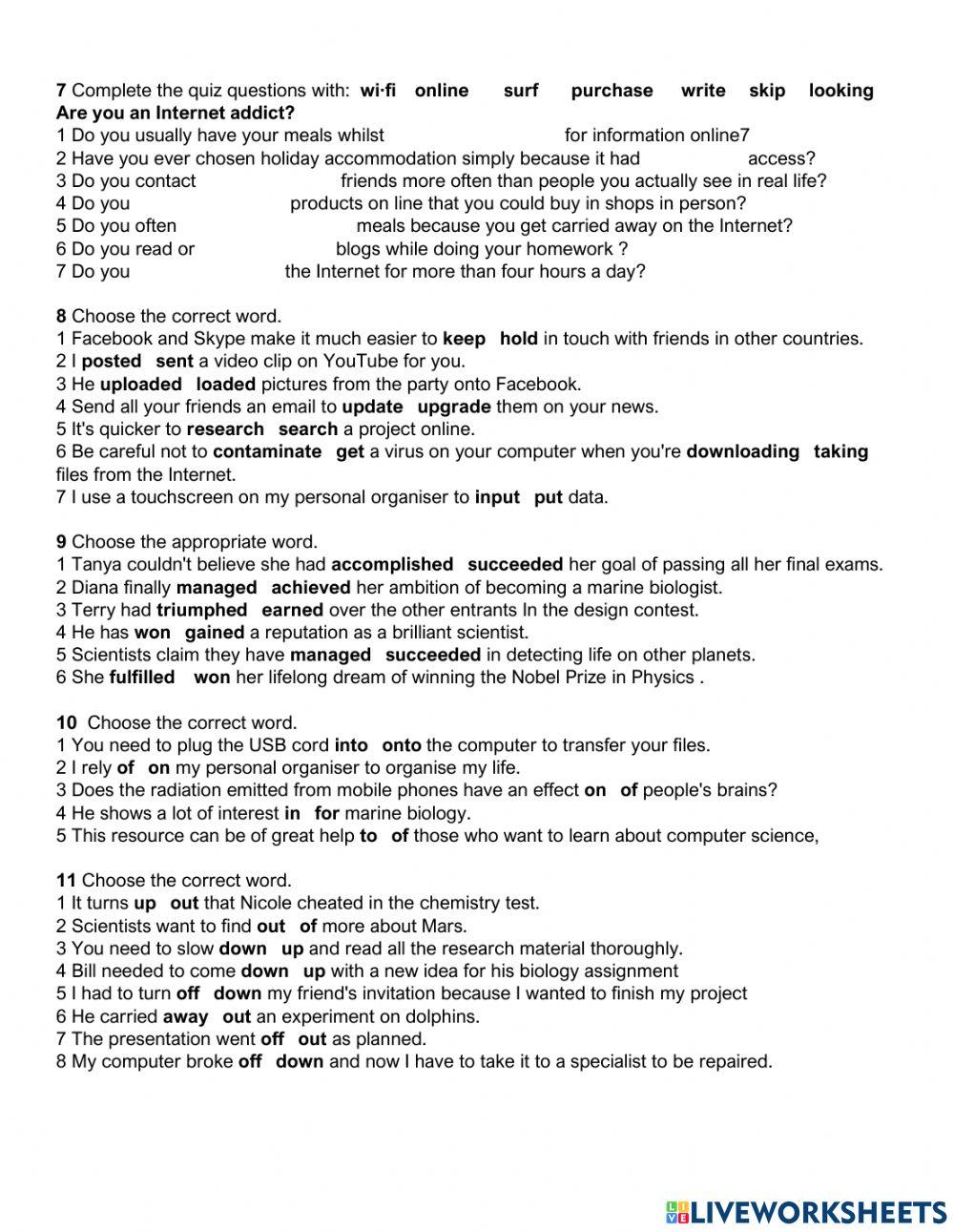 7 Complete the quiz questions with: wi·fi online surf purchase write skip looking
Are you an Internet addict?
1 Do you usually have your meals whilst for information online7
2 Have you ever chosen holiday accommodation simply because it had access?
3 Do you contact friends more often than people you actually see in real life?
4 Do you products on line that you could buy in shops in person?
5 Do you often meals because you get carried away on the Internet?
6 Do you read or blogs while doing your homework ?
7 Do you the Internet for more than four hours a day?

8 Choose the correct word.
1 Facebook and Skype make it much easier to keep hold in touch with friends in other countries.
2 I posted sent a video clip on YouTube for you.
3 He uploaded loaded pictures from the party onto Facebook.
4 Send all your friends an email to update upgrade them on your news.
5 It's quicker to research search a project online.
6 Be careful not to contaminate get a virus on your computer when you're downloading taking files from the Internet.
7 I use a touchscreen on my personal organiser to input put data.

9 Choose the appropriate word.
1 Tanya couldn't believe she had accomplished succeeded her goal of passing all her final exams.
2 Diana finally managed achieved her ambition of becoming a marine biologist.
3 Terry had triumphed earned over the other entrants In the design contest.
4 He has won gained a reputation as a brilliant scientist.
5 Scientists claim they have managed succeeded in detecting life on other planets.
6 She fulfilled won her lifelong dream of winning the Nobel Prize in Physics .

10 Choose the correct word.
1 You need to plug the USB cord into onto the computer to transfer your files.
2 I rely of on my personal organiser to organise my life.
3 Does the radiation emitted from mobile phones have an effect on of people's brains?
4 He shows a lot of interest in for marine biology.
5 This resource can be of great help to of those who want to learn about computer science,

11 Choose the correct word.
1 It turns up out that Nicole cheated in the chemistry test.
2 Scientists want to find out of more about Mars.
3 You need to slow down up and read all the research material thoroughly.
4 Bill needed to come down up with a new idea for his biology assignment
5 I had to turn off down my friend's invitation because I wanted to finish my project
6 He carried away out an experiment on dolphins.
7 The presentation went off out as planned.
8 My computer broke off down and now I have to take it to a specialist to be repaired.

LIVEWORKSHEETS